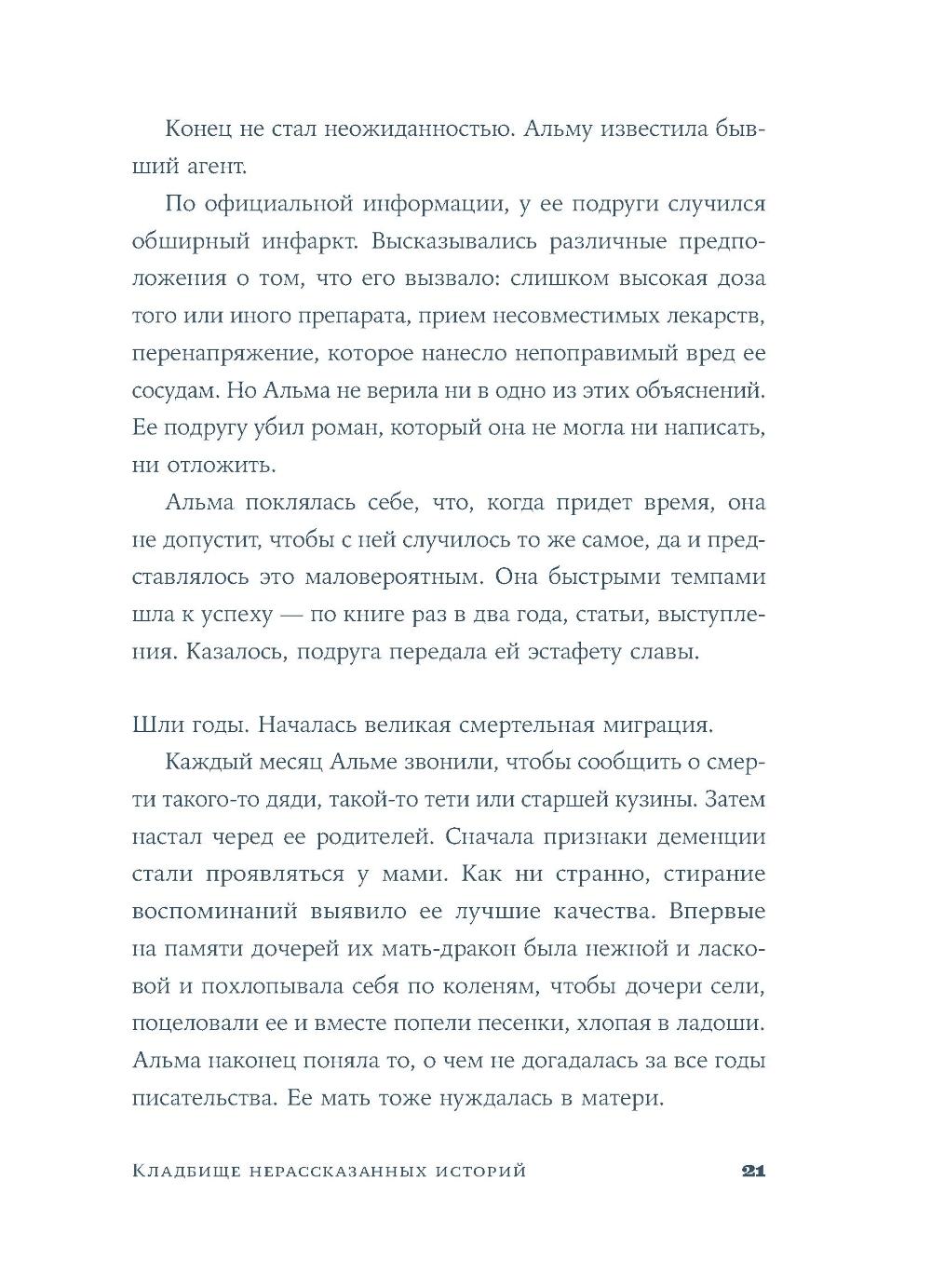 Конец не стал неожиданностью. Альму известила бывший агент.

По официальной информации, у ее подруги случился обширный инфаркт. Высказывались различные предположения о том, что его вызвало: слишком высокая доза того или иного препарата, прием несовместимых лекарств, перенапряжение, которое нанесло непоправимый вред ее сосудам. Но Альма не верила ни в одно из этих объяснений. Ее подругу убил роман, который она не могла ни написать, ни отложить.

Альма поклялась себе, что, когда придет время, она не допустит, чтобы с ней случилось то же самое, да и представлялось это маловероятным. Она быстрыми темпами шла к успеху — по книге раз в два года, статьи, выступления. Казалось, подруга передала ей эстафету славы.

Шли годы. Началась великая смертельная миграция.

Каждый месяц Альме звонили, чтобы сообщить о смерти такого-то дяди, такой-то тети или старшей кузины. Затем настал черед ее родителей. Сначала признаки деменции стали проявляться у мами. Как ни странно, стирание воспоминаний выявило ее лучшие качества. Впервые на памяти дочерей их мать-дракон была нежной и ласковой и похлопывала себя по коленям, чтобы дочери сели, поцеловали ее и вместе попели песенки, хлопая в ладоши. Альма наконец поняла то, о чем не догадалась за все годы писательства. Ее мать тоже нуждалась в матери.

Кладбище нерассказанных историй 21